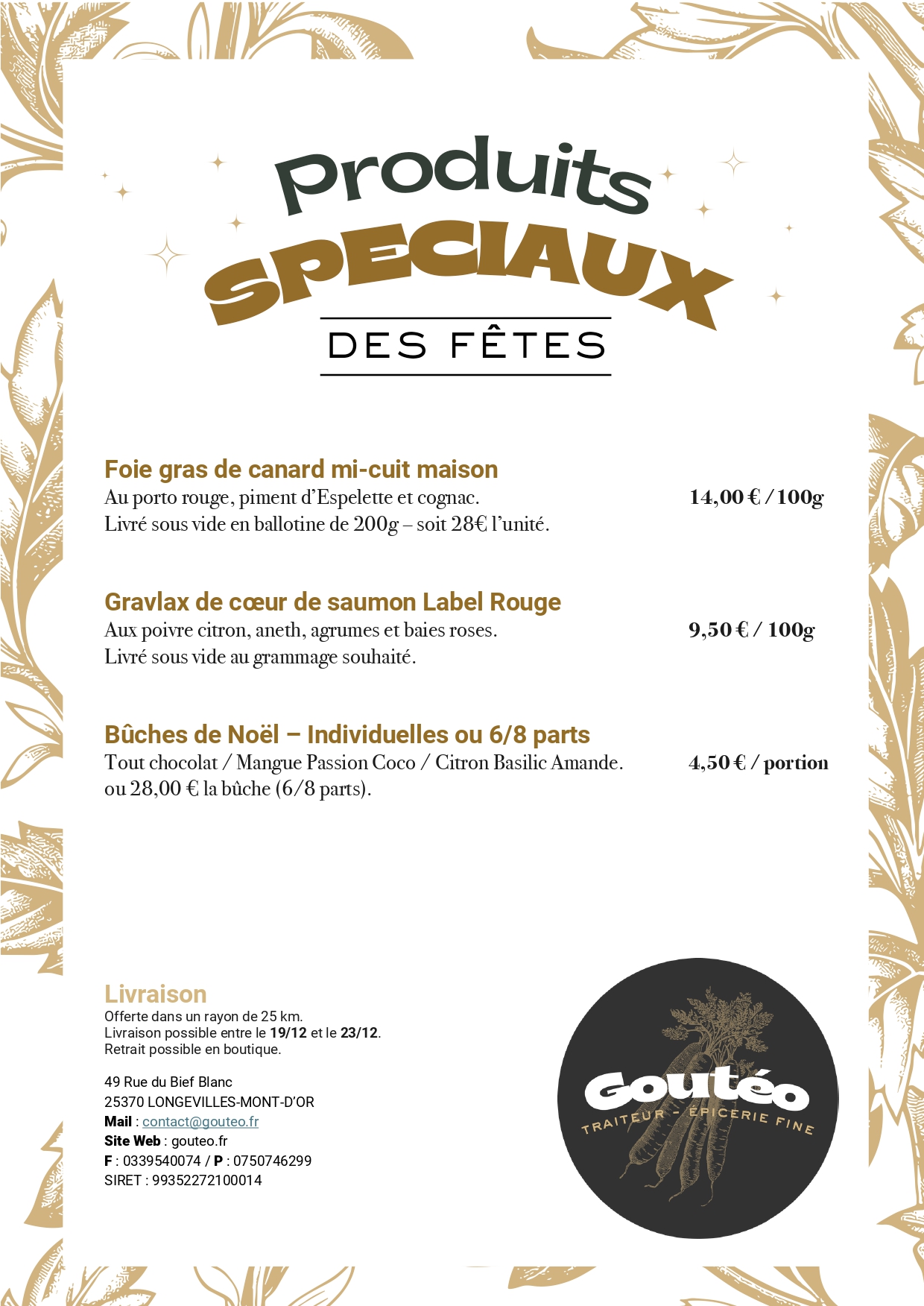 Produits
SPECIAUX
DES FÊTES

Foie gras de canard mi-cuit maison
Au porto rouge, piment d'Espelette et cognac. 14,00 € / 100g
Livré sous vide en ballotine de 200g – soit 28€ l'unité.

Gravlax de cœur de saumon Label Rouge
Aux poivre citron, aneth, agrumes et baies roses. 9,50 € / 100g
Livré sous vide au grammage souhaité.

Bûches de Noël – Individuelles ou 6/8 parts
Tout chocolat / Mangue Passion Coco / Citron Basilic Amande. 4,50 € / portion
ou 28,00 € la bûche (6/8 parts).

Livraison
Offerte dans un rayon de 25 km.
Livraison possible entre le 19/12 et le 23/12.
Retrait possible en boutique.

49 Rue du Bief Blanc
25370 LONGEVILLES-MONT-D'OR
Mail : contact@gouteo.fr
Site Web : gouteo.fr
F : 0339540074 / P : 0750746299
SIRET : 99352272100014

Goutéo
TRAITEUR - ÉPICERIE FINE